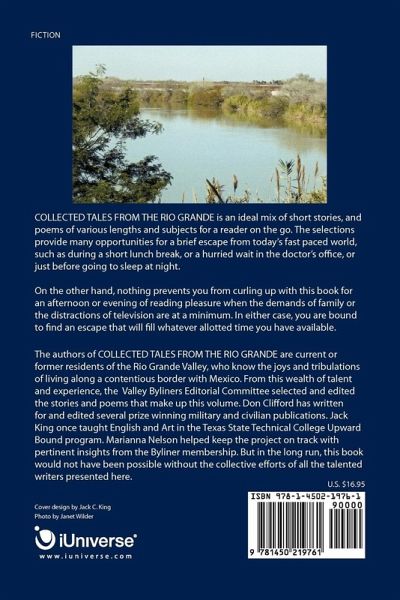 FICTION

COLLECTED TALES FROM THE RIO GRANDE is an ideal mix of short stories, and poems of various lengths and subjects for a reader on the go. The selections provide many opportunities for a brief escape from today's fast paced world, such as during a short lunch break, or a hurried wait in the doctor's office, or just before going to sleep at night.

On the other hand, nothing prevents you from curling up with this book for an afternoon or evening of reading pleasure when the demands of family or the distractions of television are at a minimum. In either case, you are bound to find an escape that will fill whatever allotted time you have available.

The authors of COLLECTED TALES FROM THE RIO GRANDE are current or former residents of the Rio Grande Valley, who know the joys and tribulations of living along a contentious border with Mexico. From this wealth of talent and experience, the Valley Byliners Editorial Committee selected and edited the stories and poems that make up this volume. Don Clifford has written for and edited several prize winning military and civilian publications. Jack King once taught English and Art in the Texas State Technical College Upward Bound program. Marianna Nelson helped keep the project on track with pertinent insights from the Byliner membership. But in the long run, this book would not have been possible without the collective efforts of all the talented writers presented here.

U.S. $16.95

Cover design by Jack C. King
Photo by Janet Wilder

iUniverse®
www.iuniverse.com

ISBN 978-1-4502-1976-1
90000
9 781450 219761